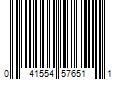 0 41554 57651 1